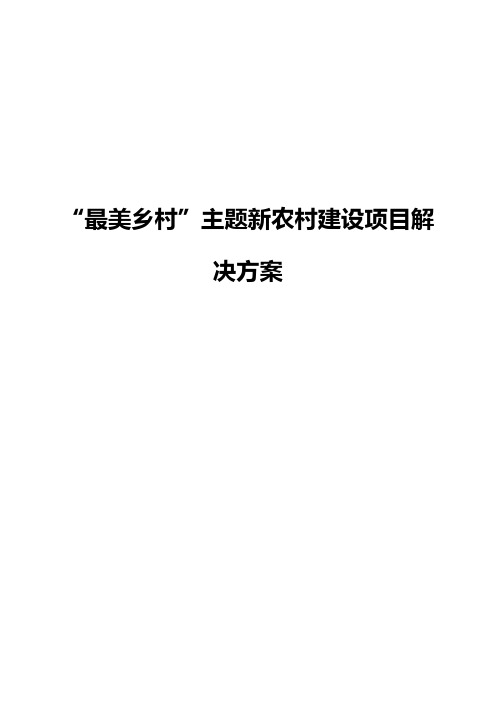 “最美乡村”主题新农村建设项目解决方案